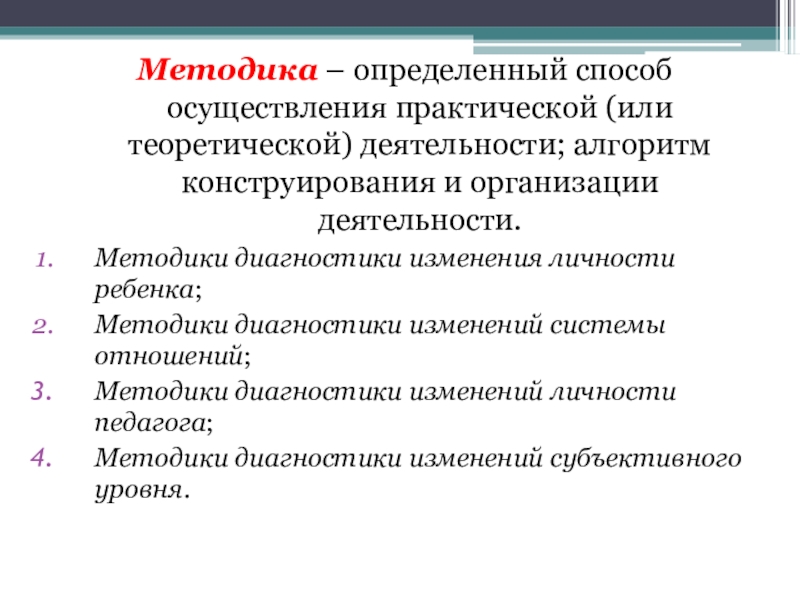 Методика – определенный способ осуществления практической (или теоретической) деятельности; алгоритм конструирования и организации деятельности.

1. Методики диагностики изменения личности ребенка;
2. Методики диагностики изменений системы отношений;
3. Методики диагностики изменений личности педагога;
4. Методики диагностики изменений субъективного уровня.